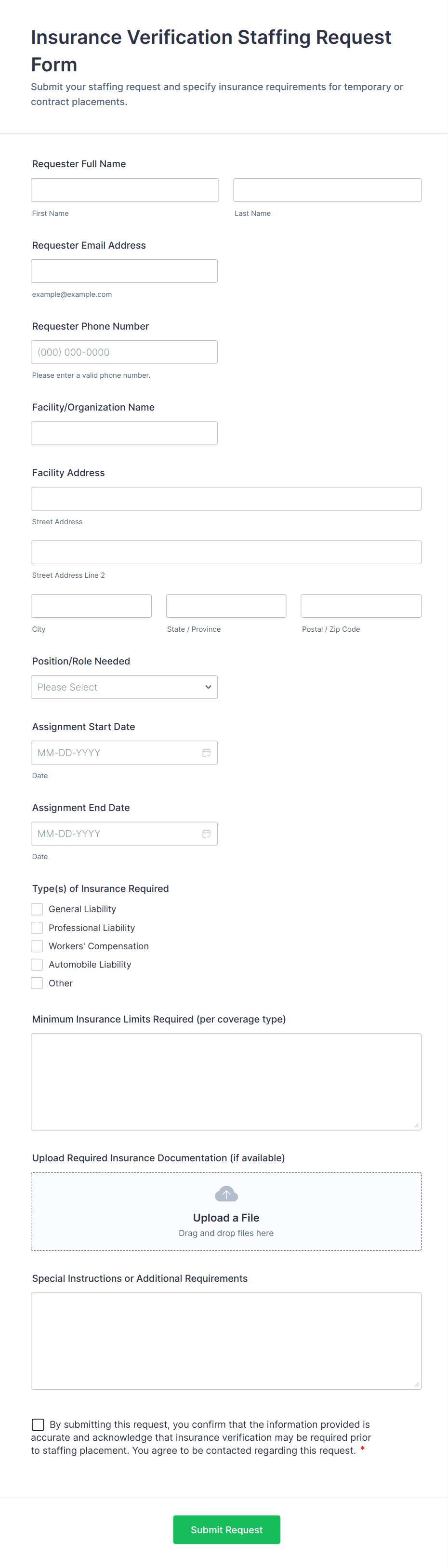 Insurance Verification Staffing Request Form

Submit your staffing request and specify insurance requirements for temporary or contract placements.

Requester Full Name

First Name

Last Name

Requester Email Address

example@example.com

Requester Phone Number

(000) 000-0000

Please enter a valid phone number.

Facility/Organization Name

Facility Address

Street Address

Street Address Line 2

City

State / Province

Postal / Zip Code

Position/Role Needed

Please Select

Assignment Start Date

MM-DD-YYYY

Date

Assignment End Date

MM-DD-YYYY

Date

Type(s) of Insurance Required

General Liability

Professional Liability

Workers' Compensation

Automobile Liability

Other

Minimum Insurance Limits Required (per coverage type)

Upload Required Insurance Documentation (if available)

Upload a File

Drag and drop files here

Special Instructions or Additional Requirements

By submitting this request, you confirm that the information provided is accurate and acknowledge that insurance verification may be required prior to staffing placement. You agree to be contacted regarding this request. *

Submit Request